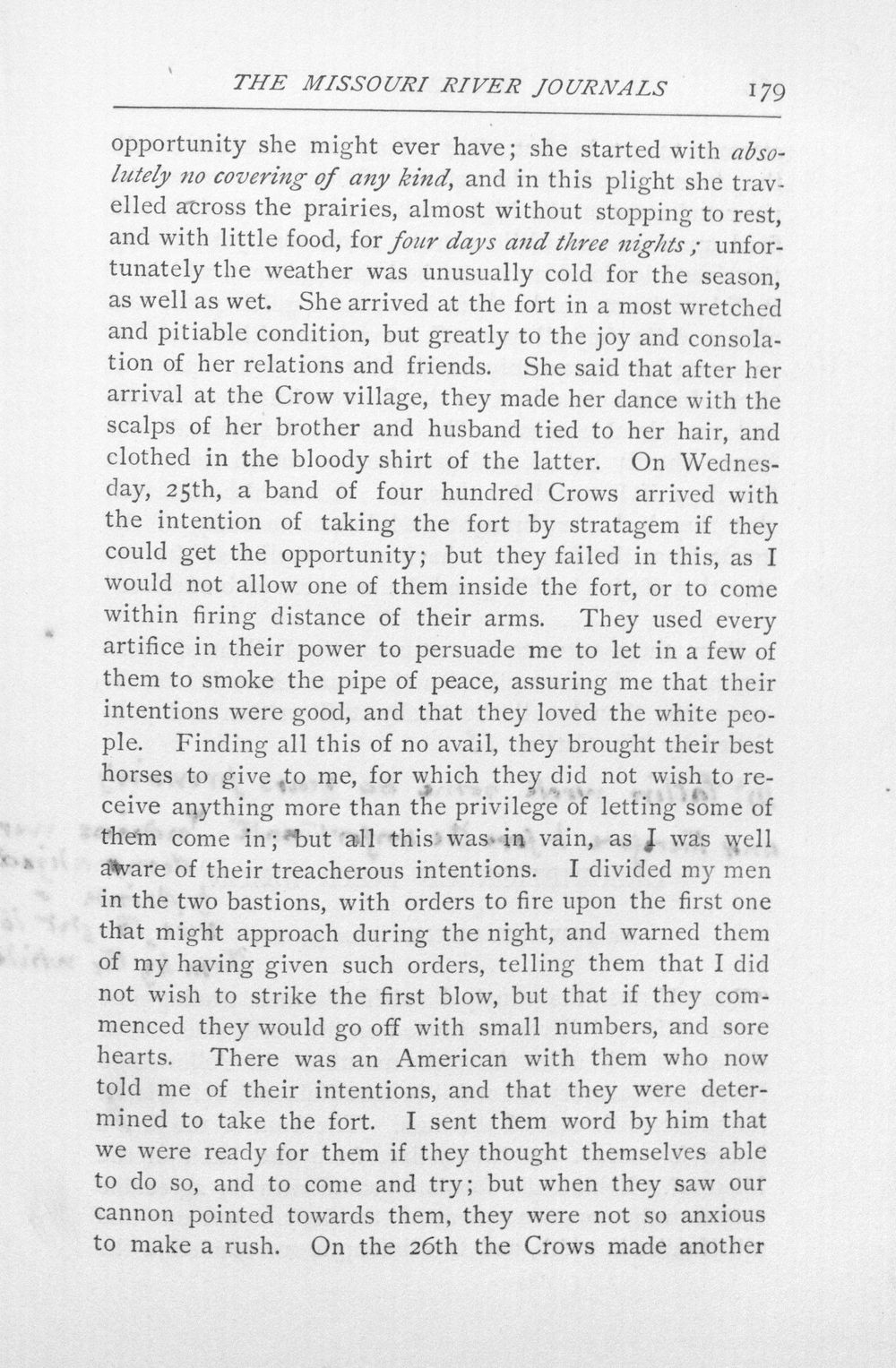 THE MISSOURI RIVER JOURNALS 179

opportunity she might ever have; she started with absolutely no covering of any kind, and in this plight she travelled across the prairies, almost without stopping to rest, and with little food, for four days and three nights; unfortunately the weather was unusually cold for the season, as well as wet. She arrived at the fort in a most wretched and pitiable condition, but greatly to the joy and consolation of her relations and friends. She said that after her arrival at the Crow village, they made her dance with the scalps of her brother and husband tied to her hair, and clothed in the bloody shirt of the latter. On Wednesday, 25th, a band of four hundred Crows arrived with the intention of taking the fort by stratagem if they could get the opportunity; but they failed in this, as I would not allow one of them inside the fort, or to come within firing distance of their arms. They used every artifice in their power to persuade me to let in a few of them to smoke the pipe of peace, assuring me that their intentions were good, and that they loved the white people. Finding all this of no avail, they brought their best horses to give to me, for which they did not wish to receive anything more than the privilege of letting some of them come in; but all this was in vain, as I was well aware of their treacherous intentions. I divided my men in the two bastions, with orders to fire upon the first one that might approach during the night, and warned them of my having given such orders, telling them that I did not wish to strike the first blow, but that if they commenced they would go off with small numbers, and sore hearts. There was an American with them who now told me of their intentions, and that they were determined to take the fort. I sent them word by him that we were ready for them if they thought themselves able to do so, and to come and try; but when they saw our cannon pointed towards them, they were not so anxious to make a rush. On the 26th the Crows made another